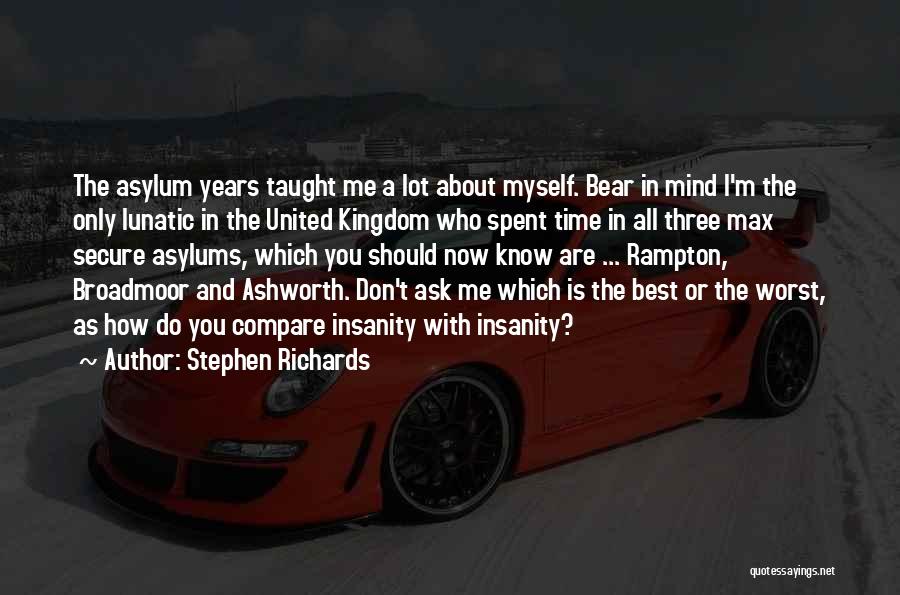 The asylum years taught me a lot about myself. Bear in mind I'm the only lunatic in the United Kingdom who spent time in all three max secure asylums, which you should now know are ... Rampton, Broadmoor and Ashworth. Don't ask me which is the best or the worst, as how do you compare insanity with insanity?
~ Author: Stephen Richards

quotessayings.net